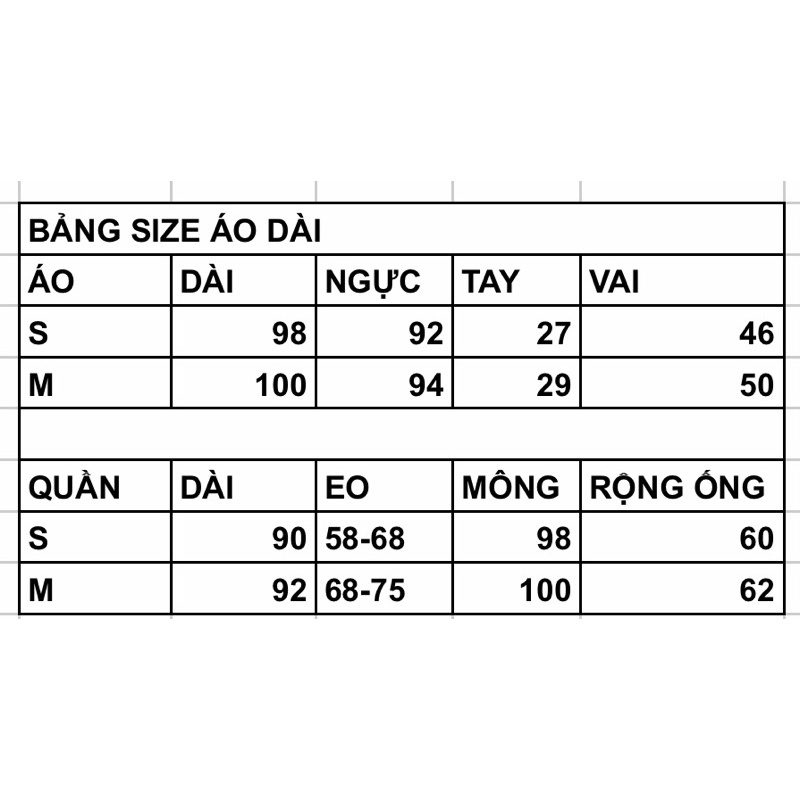 BẢNG SIZE ÁO DÀI

| ÁO | DÀI | NGỰC | TAY | VAI |
|---|---|---|---|---|
| S | 98 | 92 | 27 | 46 |
| M | 100 | 94 | 29 | 50 |

| QUẦN | DÀI | EO | MÔNG | RỘNG ỐNG |
|---|---|---|---|---|
| S | 90 | 58-68 | 98 | 60 |
| M | 92 | 68-75 | 100 | 62 |